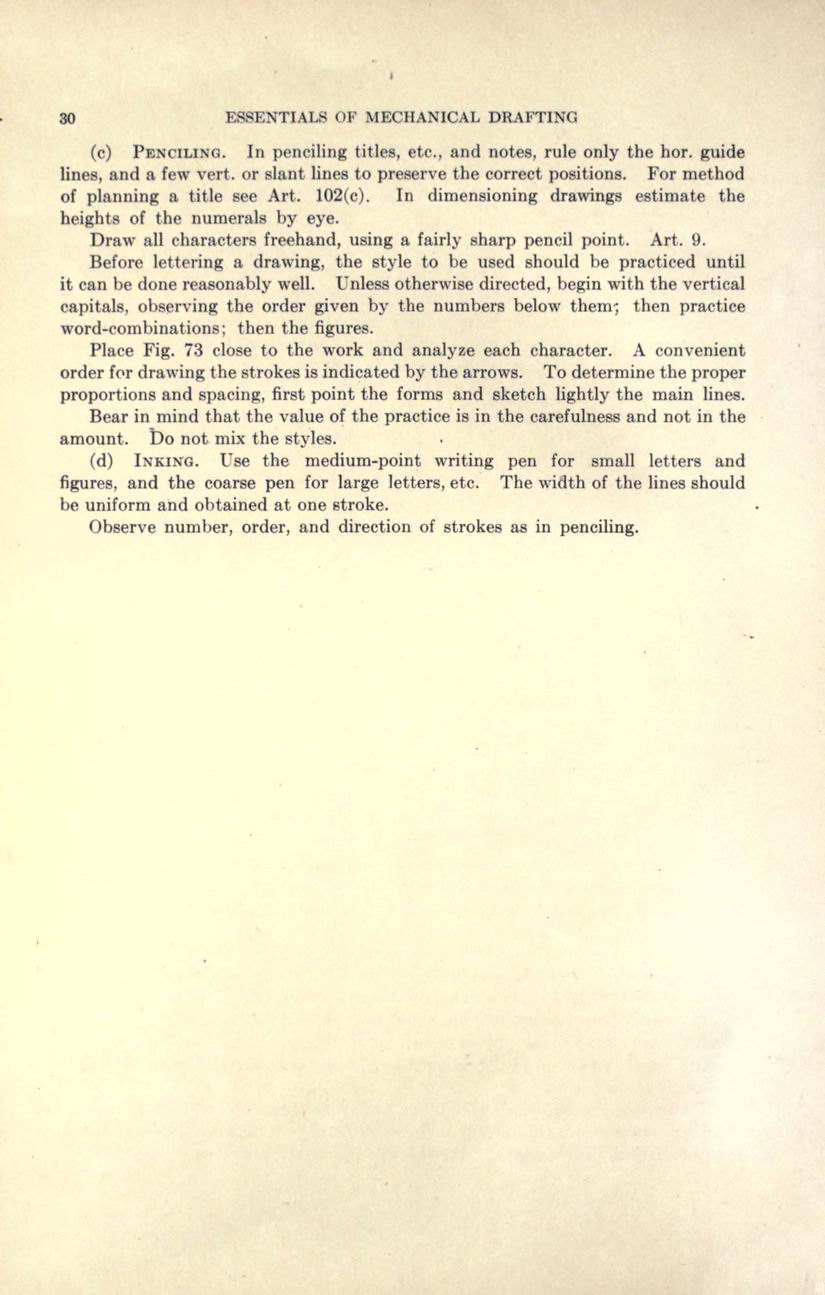 30 ESSENTIALS OF MECHANICAL DRAFTING

(c) PENCILING. In penciling titles, etc., and notes, rule only the hor. guide lines, and a few vert. or slant lines to preserve the correct positions. For method of planning a title see Art. 102(c). In dimensioning drawings estimate the heights of the numerals by eye.

Draw all characters freehand, using a fairly sharp pencil point. Art. 9.

Before lettering a drawing, the style to be used should be practiced until it can be done reasonably well. Unless otherwise directed, begin with the vertical capitals, observing the order given by the numbers below them; then practice word-combinations; then the figures.

Place Fig. 73 close to the work and analyze each character. A convenient order for drawing the strokes is indicated by the arrows. To determine the proper proportions and spacing, first point the forms and sketch lightly the main lines.

Bear in mind that the value of the practice is in the carefulness and not in the amount. Do not mix the styles.

(d) INKING. Use the medium-point writing pen for small letters and figures, and the coarse pen for large letters, etc. The width of the lines should be uniform and obtained at one stroke.

Observe number, order, and direction of strokes as in penciling.